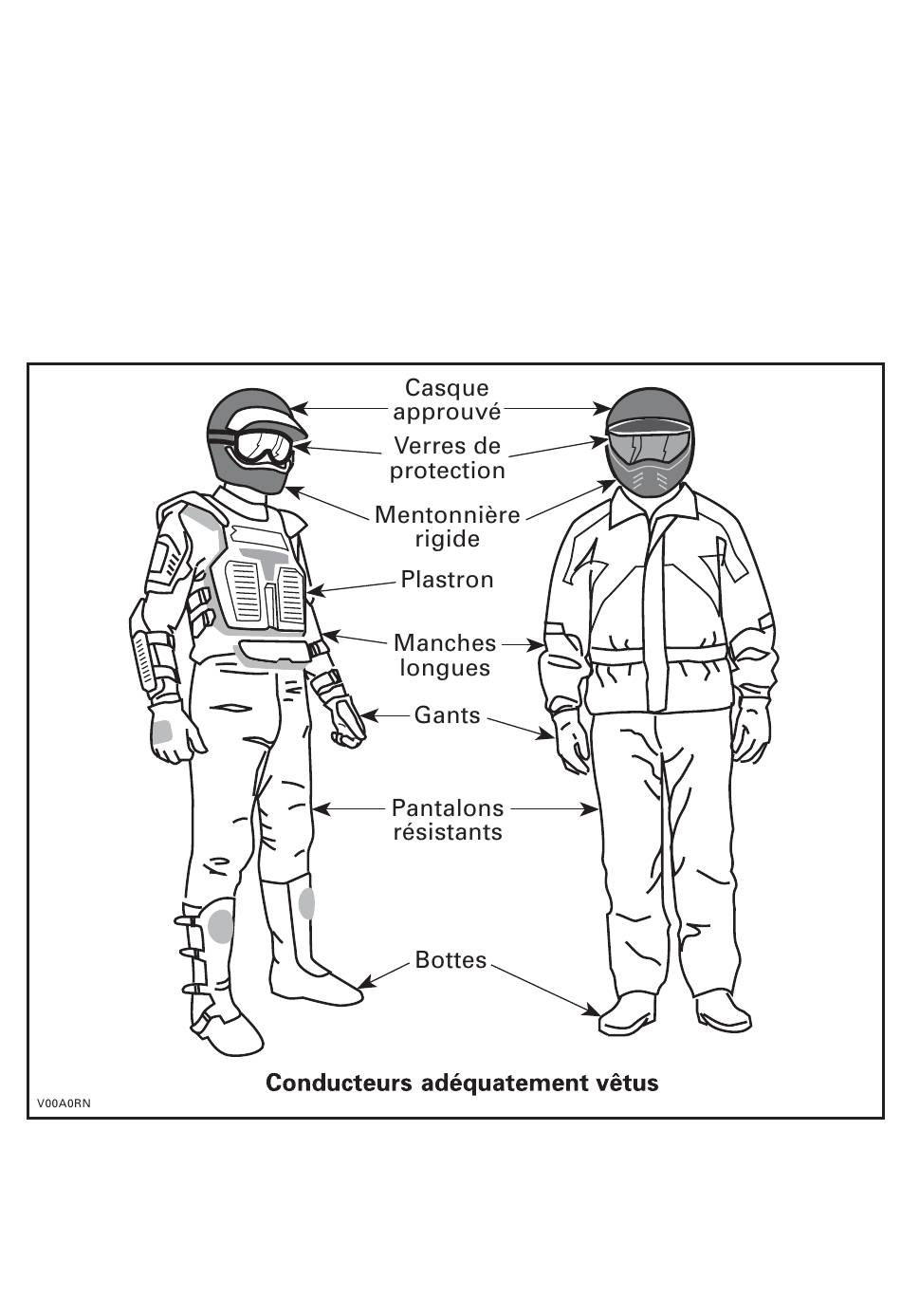 Casque approuvé

Verres de protection

Mentonnière rigide

Plastron

Manches longues

Gants

Pantalons résistants

Bottes

Conducteurs adéquatement vêtus

V00A0RN